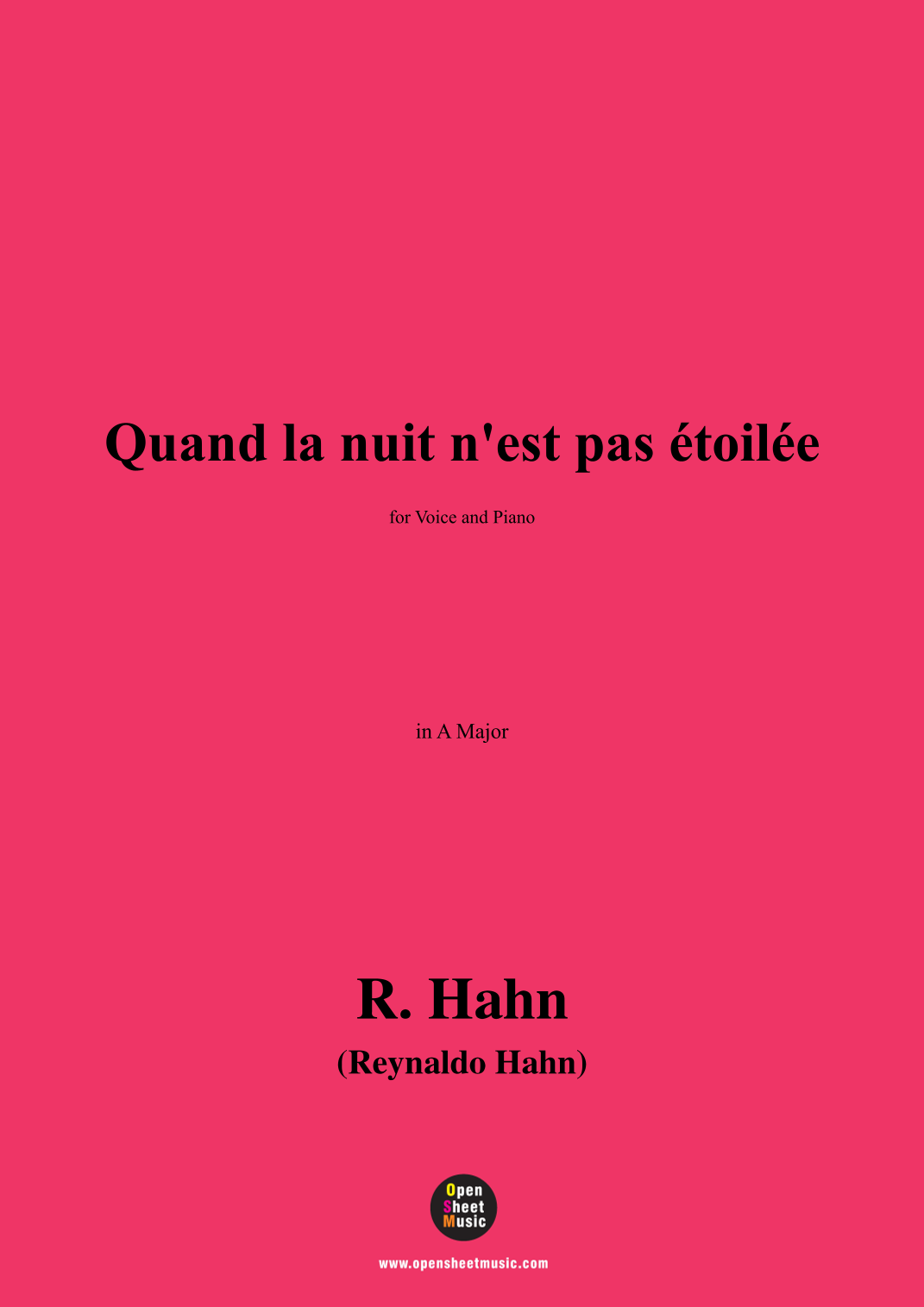 Quand la nuit n'est pas étoilée

for Voice and Piano

in A Major

R. Hahn

(Reynaldo Hahn)

Open
Sheet
Music

www.opensheetmusic.com